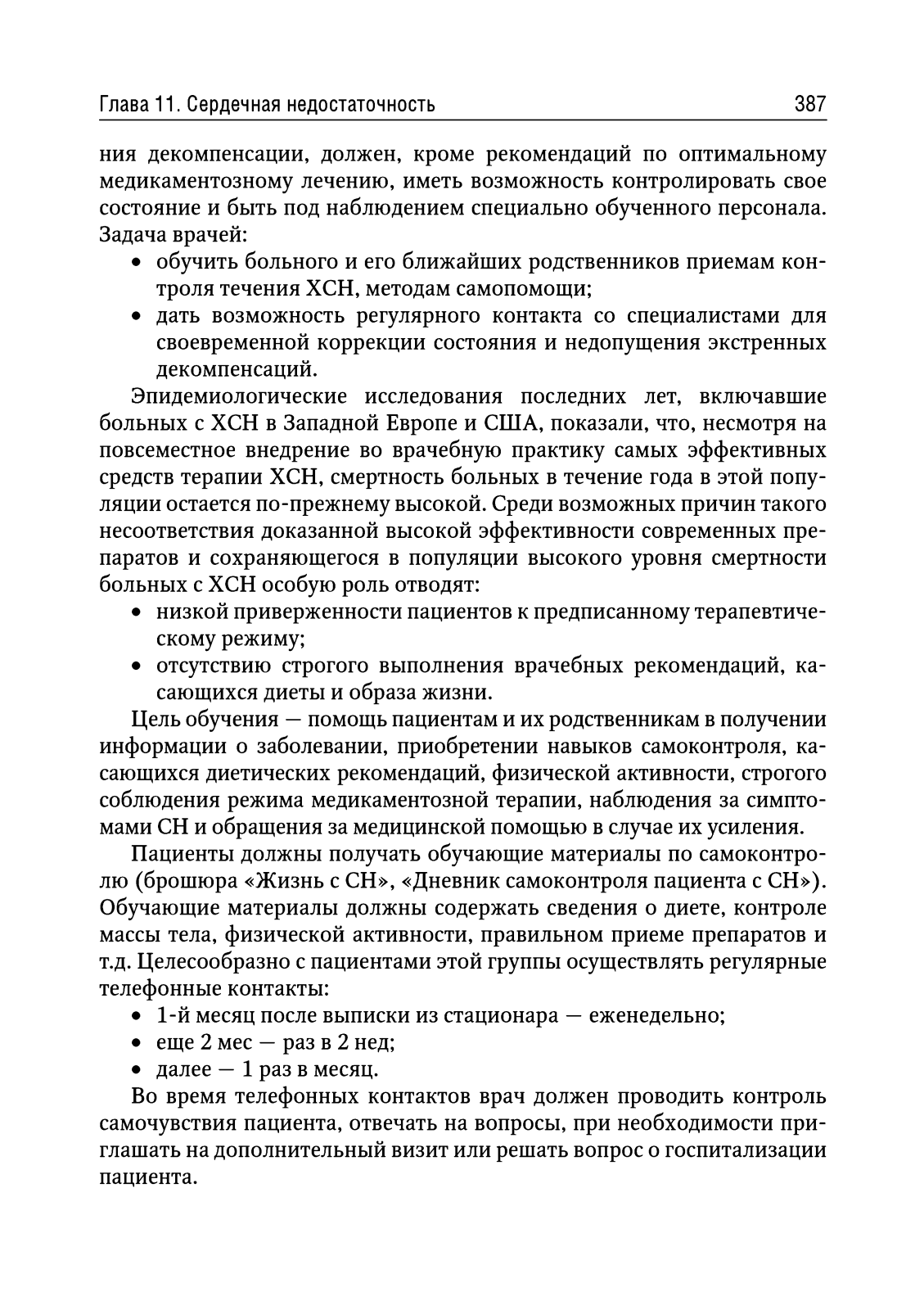 Глава 11. Сердечная недостаточность 387

ния декомпенсации, должен, кроме рекомендаций по оптимальному медикаментозному лечению, иметь возможность контролировать свое состояние и быть под наблюдением специально обученного персонала. Задача врачей:

• обучить больного и его ближайших родственников приемам контроля течения ХСН, методам самопомощи;
• дать возможность регулярного контакта со специалистами для своевременной коррекции состояния и недопущения экстренных декомпенсаций.

Эпидемиологические исследования последних лет, включавшие больных с ХСН в Западной Европе и США, показали, что, несмотря на повсеместное внедрение во врачебную практику самых эффективных средств терапии ХСН, смертность больных в течение года в этой популяции остается по-прежнему высокой. Среди возможных причин такого несоответствия доказанной высокой эффективности современных препаратов и сохраняющегося в популяции высокого уровня смертности больных с ХСН особую роль отводят:

• низкой приверженности пациентов к предписанному терапевтическому режиму;
• отсутствию строгого выполнения врачебных рекомендаций, касающихся диеты и образа жизни.

Цель обучения — помощь пациентам и их родственникам в получении информации о заболевании, приобретении навыков самоконтроля, касающихся диетических рекомендаций, физической активности, строгого соблюдения режима медикаментозной терапии, наблюдения за симптомами СН и обращения за медицинской помощью в случае их усиления.

Пациенты должны получать обучающие материалы по самоконтролю (брошюра «Жизнь с СН», «Дневник самоконтроля пациента с СН»). Обучающие материалы должны содержать сведения о диете, контроле массы тела, физической активности, правильном приеме препаратов и т.д. Целесообразно с пациентами этой группы осуществлять регулярные телефонные контакты:

• 1-й месяц после выписки из стационара — еженедельно;
• еще 2 мес — раз в 2 нед;
• далее — 1 раз в месяц.

Во время телефонных контактов врач должен проводить контроль самочувствия пациента, отвечать на вопросы, при необходимости приглашать на дополнительный визит или решать вопрос о госпитализации пациента.